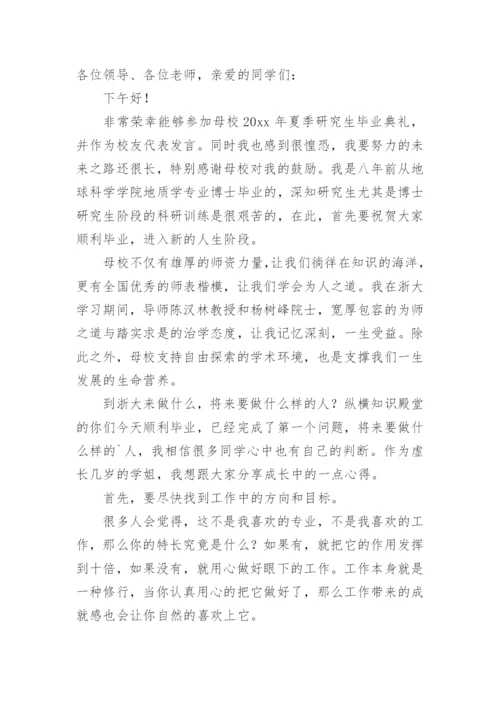 各位领导、各位老师，亲爱的同学们：

下午好！

非常荣幸能够参加母校 20xx 年夏季研究生毕业典礼，并作为校友代表发言。同时我也感到很惶恐，我要努力的未来之路还很长，特别感谢母校对我的鼓励。我是八年前从地球科学学院地质学专业博士毕业的，深知研究生尤其是博士研究生阶段的科研训练是很艰苦的，在此，首先要祝贺大家顺利毕业，进入新的人生阶段。

母校不仅有雄厚的师资力量，让我们徜徉在知识的海洋，更有全国优秀的师表楷模，让我们学会为人之道。我在浙大学习期间，导师陈汉林教授和杨树峰院士，宽厚包容的为师之道与踏实求是的治学态度，让我记忆深刻，一生受益。除此之外，母校支持自由探索的学术环境，也是支撑我们一生发展的生命营养。

到浙大来做什么，将来要做什么样的人？纵横知识殿堂的你们今天顺利毕业，已经完成了第一个问题，将来要做什么样的`人，我相信很多同学心中也有自己的判断。作为虚长几岁的学姐，我想跟大家分享成长中的一点心得。

首先，要尽快找到工作中的方向和目标。

很多人会觉得，这不是我喜欢的专业，不是我喜欢的工作，那么你的特长究竟是什么？如果有，就把它的作用发挥到十倍，如果没有，就用心做好眼下的工作。工作本身就是一种修行，当你认真用心的把它做好了，那么工作带来的成就感也会让你自然的喜欢上它。